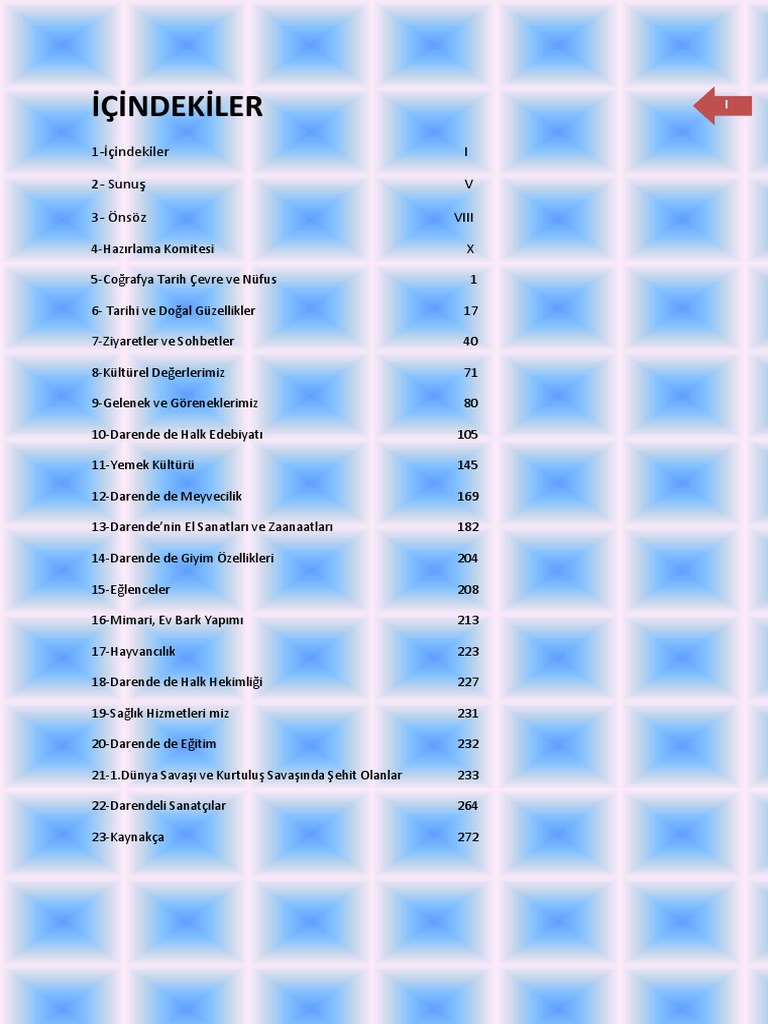 İÇİNDEKİLER

I

| | |
|---|---|
| 1-İçindekiler | I |
| 2- Sunuş | V |
| 3- Önsöz | VIII |
| 4-Hazırlama Komitesi | X |
| 5-Coğrafya Tarih Çevre ve Nüfus | 1 |
| 6- Tarihi ve Doğal Güzellikler | 17 |
| 7-Ziyaretler ve Sohbetler | 40 |
| 8-Kültürel Değerlerimiz | 71 |
| 9-Gelenek ve Göreneklerimiz | 80 |
| 10-Darende de Halk Edebiyatı | 105 |
| 11-Yemek Kültürü | 145 |
| 12-Darende de Meyvecilik | 169 |
| 13-Darende'nin El Sanatları ve Zaanaatları | 182 |
| 14-Darende de Giyim Özellikleri | 204 |
| 15-Eğlenceler | 208 |
| 16-Mimari, Ev Bark Yapımı | 213 |
| 17-Hayvancılık | 223 |
| 18-Darende de Halk Hekimliği | 227 |
| 19-Sağlık Hizmetleri miz | 231 |
| 20-Darende de Eğitim | 232 |
| 21-1.Dünya Savaşı ve Kurtuluş Savaşında Şehit Olanlar | 233 |
| 22-Darendeli Sanatçılar | 264 |
| 23-Kaynakça | 272 |